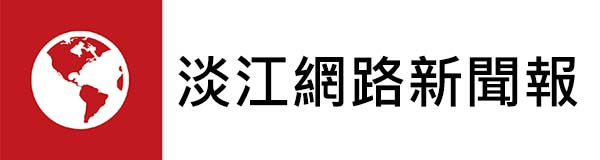 淡江網路新聞報